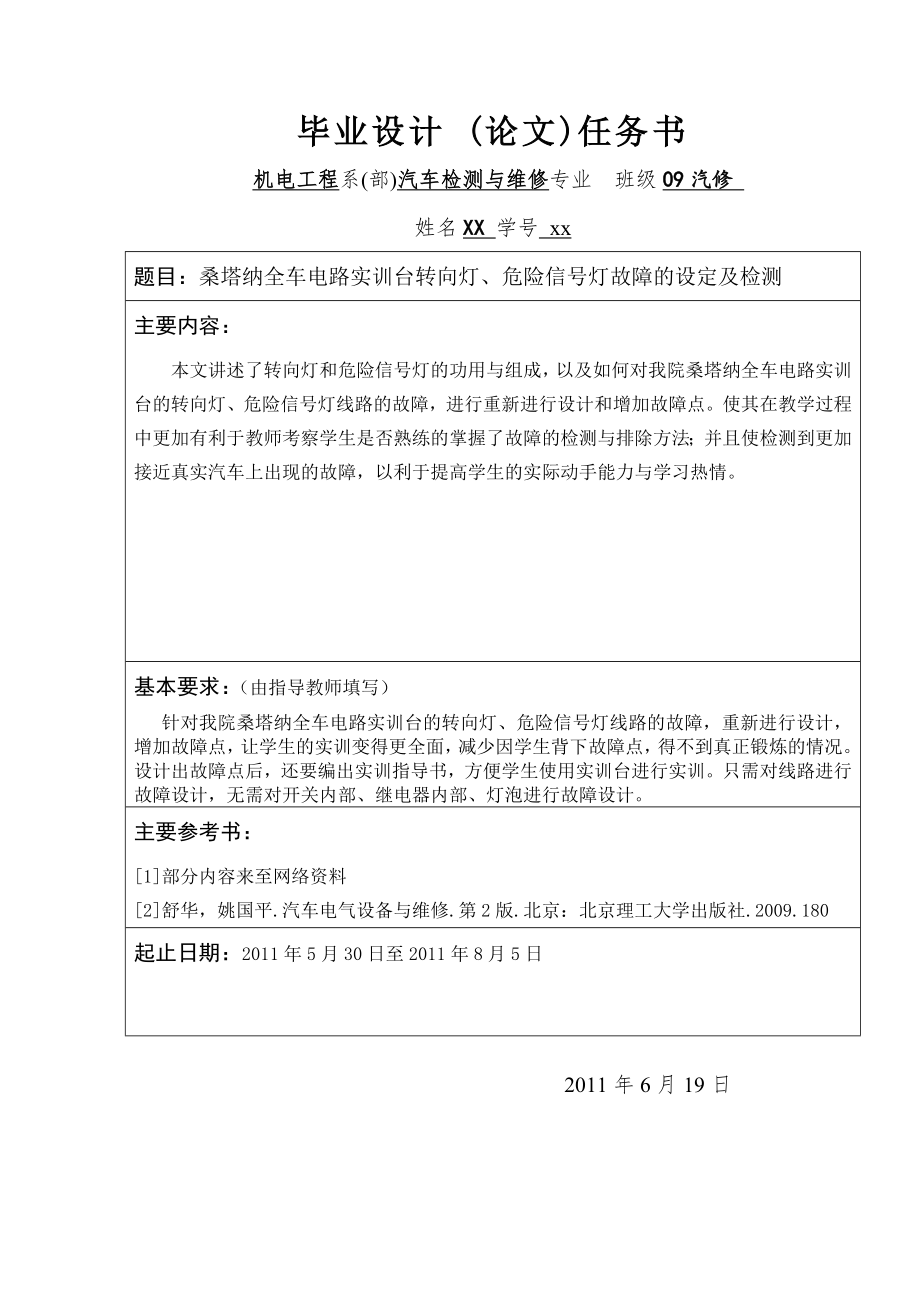 毕业设计 (论文)任务书

机电工程系(部)汽车检测与维修专业 班级 09 汽修

姓名 XX 学号 xx

题目：桑塔纳全车电路实训台转向灯、危险信号灯故障的设定及检测

主要内容：

本文讲述了转向灯和危险信号灯的功用与组成，以及如何对我院桑塔纳全车电路实训台的转向灯、危险信号灯线路的故障，进行重新进行设计和增加故障点。使其在教学过程中更加有利于教师考察学生是否熟练的掌握了故障的检测与排除方法；并且使检测到更加接近真实汽车上出现的故障，以利于提高学生的实际动手能力与学习热情。

基本要求：(由指导教师填写)

针对我院桑塔纳全车电路实训台的转向灯、危险信号灯线路的故障，重新进行设计，增加故障点，让学生的实训变得更全面，减少因学生背下故障点，得不到真正锻炼的情况。设计出故障点后，还要编出实训指导书，方便学生使用实训台进行实训。只需对线路进行故障设计，无需对开关内部、继电器内部、灯泡进行故障设计。

主要参考书：

[1]部分内容来至网络资料

[2]舒华，姚国平.汽车电气设备与维修.第 2 版.北京：北京理工大学出版社.2009.180

起止日期：2011 年 5 月 30 日至 2011 年 8 月 5 日

2011 年 6 月 19 日